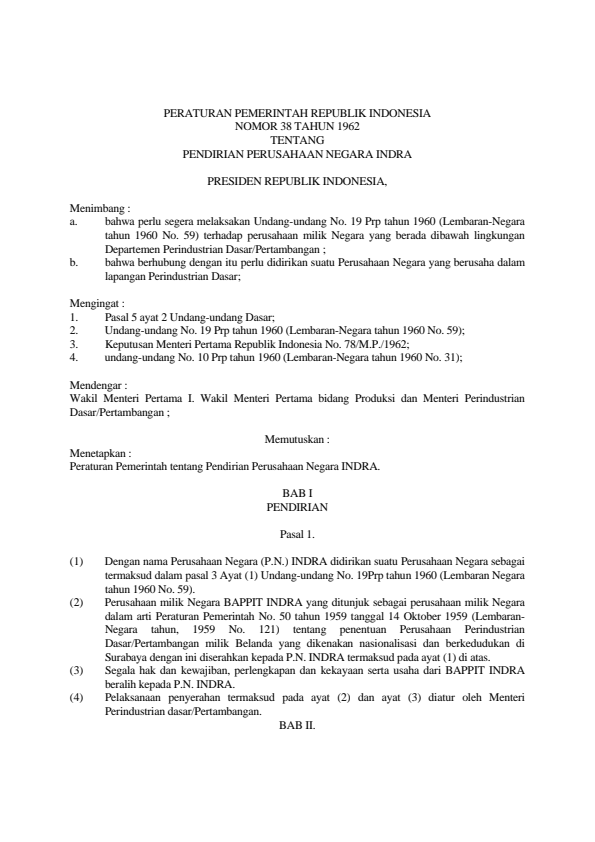 PERATURAN PEMERINTAH REPUBLIK INDONESIA
NOMOR 38 TAHUN 1962
TENTANG
PENDIRIAN PERUSAHAAN NEGARA INDRA

PRESIDEN REPUBLIK INDONESIA,

Menimbang :
a. bahwa perlu segera melaksakan Undang-undang No. 19 Prp tahun 1960 (Lembaran-Negara tahun 1960 No. 59) terhadap perusahaan milik Negara yang berada dibawah lingkungan Departemen Perindustrian Dasar/Pertambangan ;
b. bahwa berhubung dengan itu perlu didirikan suatu Perusahaan Negara yang berusaha dalam lapangan Perindustrian Dasar;

Mengingat :
1. Pasal 5 ayat 2 Undang-undang Dasar;
2. Undang-undang No. 19 Prp tahun 1960 (Lembaran-Negara tahun 1960 No. 59);
3. Keputusan Menteri Pertama Republik Indonesia No. 78/M.P./1962;
4. undang-undang No. 10 Prp tahun 1960 (Lembaran-Negara tahun 1960 No. 31);

Mendengar :
Wakil Menteri Pertama I. Wakil Menteri Pertama bidang Produksi dan Menteri Perindustrian Dasar/Pertambangan ;

Memutuskan :

Menetapkan :
Peraturan Pemerintah tentang Pendirian Perusahaan Negara INDRA.

BAB I
PENDIRIAN

Pasal 1.

(1) Dengan nama Perusahaan Negara (P.N.) INDRA didirikan suatu Perusahaan Negara sebagai termaksud dalam pasal 3 Ayat (1) Undang-undang No. 19Prp tahun 1960 (Lembaran Negara tahun 1960 No. 59).
(2) Perusahaan milik Negara BAPPIT INDRA yang ditunjuk sebagai perusahaan milik Negara dalam arti Peraturan Pemerintah No. 50 tahun 1959 tanggal 14 Oktober 1959 (Lembaran-Negara tahun, 1959 No. 121) tentang penentuan Perusahaan Perindustrian Dasar/Pertambangan milik Belanda yang dikenakan nasionalisasi dan berkedudukan di Surabaya dengan ini diserahkan kepada P.N. INDRA termaksud pada ayat (1) di atas.
(3) Segala hak dan kewajiban, perlengkapan dan kekayaan serta usaha dari BAPPIT INDRA beralih kepada P.N. INDRA.
(4) Pelaksanaan penyerahan termaksud pada ayat (2) dan ayat (3) diatur oleh Menteri Perindustrian dasar/Pertambangan.

BAB II.